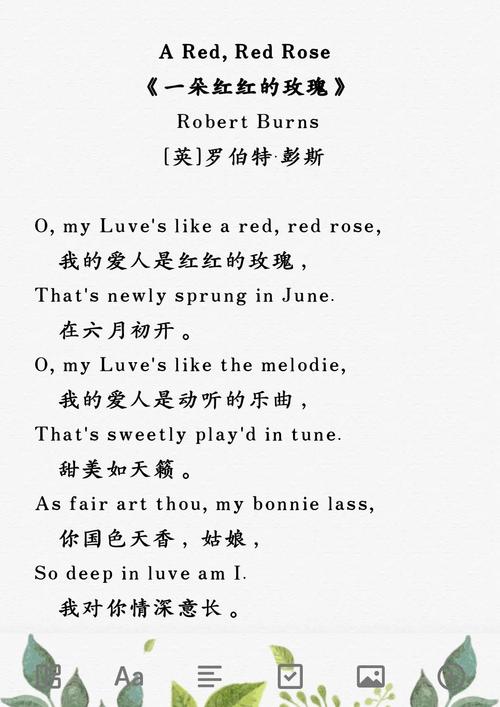 A Red, Red Rose
《一朵红红的玫瑰》
Robert Burns
[英]罗伯特·彭斯

O, my Luve's like a red, red rose,
我的爱人是红红的玫瑰，
That's newly sprung in June.
在六月初开。
O, my Luve's like the melodie,
我的爱人是动听的乐曲，
That's sweetly play'd in tune.
甜美如天籁。
As fair art thou, my bonnie lass,
你国色天香，姑娘，
So deep in luve am I.
我对你情深意长。

Aa